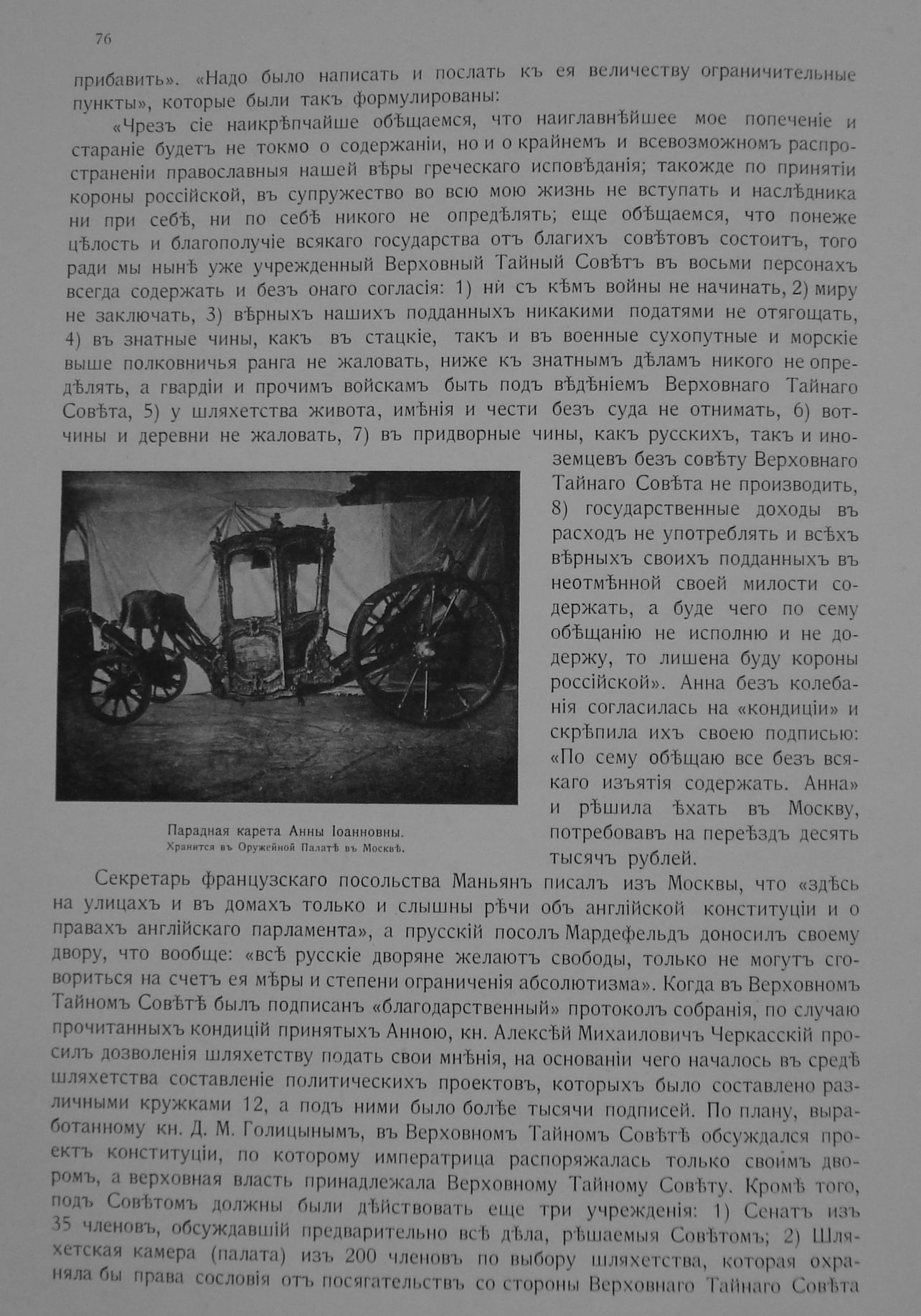 76

прибавить». «Надо было написать и послать къ ея величеству ограничительные пункты», которые были такъ формулированы:

«Чрезъ сіе наикрѣпчайше обѣщаемся, что наиглавнѣйшее мое попеченіе и стараніе будетъ не токмо о содержаніи, но и о крайнемъ и всевозможномъ распространеніи православныя нашей вѣры греческаго исповѣданія; такожде по принятіи короны россійской, въ супружество во всю мою жизнь не вступать и наслѣдника ни при себѣ, ни по себѣ никого не опредѣлять; еще обѣщаемся, что понеже цѣлость и благополучіе всякаго государства отъ благихъ совѣтовъ состоитъ, того ради мы нынѣ уже учрежденный Верховный Тайный Совѣтъ въ восьми персонахъ всегда содержать и безъ онаго согласія: 1) ни съ кѣмъ войны не начинать, 2) миру не заключать, 3) вѣрныхъ нашихъ подданныхъ никакими податями не отягощать, 4) въ знатные чины, какъ въ стацкіе, такъ и въ военные сухопутные и морскіе выше полковничья ранга не жаловать, ниже къ знатнымъ дѣламъ никого не опредѣлять, а гвардіи и прочимъ войскамъ быть подъ вѣдѣніемъ Верховнаго Тайнаго Совѣта, 5) у шляхетства живота, имѣнія и чести безъ суда не отнимать, 6) вотчины и деревни не жаловать, 7) въ придворные чины, какъ русскихъ, такъ и иноземцевъ безъ совѣту Верховнаго Тайнаго Совѣта не производить, 8) государственные доходы въ расходъ не употреблять и всѣхъ вѣрныхъ своихъ подданныхъ въ неотмѣнной своей милости содержать, а буде чего по сему обѣщанію не исполню и не додержу, то лишена буду короны россійской». Анна безъ колебанія согласилась на «кондиціи» и скрѣпила ихъ своею подписью: «По сему обѣщаю все безъ всякаго изъятія содержать. Анна» и рѣшила ѣхать въ Москву, потребовавъ на переѣздъ десять тысячъ рублей.

Парадная карета Анны Іоанновны.
Хранится въ Оружейной Палатѣ въ Москвѣ.

Секретарь французскаго посольства Маньянъ писалъ изъ Москвы, что «здѣсь на улицахъ и въ домахъ только и слышны рѣчи объ англійской конституціи и о правахъ англійскаго парламента», а прусскій посолъ Мардефельдъ доносилъ своему двору, что вообще: «всѣ русскіе дворяне желаютъ свободы, только не могутъ сговориться на счетъ ея мѣры и степени ограниченія абсолютизма». Когда въ Верховномъ Тайномъ Совѣтѣ былъ подписанъ «благодарственный» протоколъ собранія, по случаю прочитанныхъ кондицій принятыхъ Анною, кн. Алексѣй Михаиловичъ Черкасскій просилъ дозволенія шляхетству подать свои мнѣнія, на основаніи чего началось въ средѣ шляхетства составленіе политическихъ проектовъ, которыхъ было составлено различными кружками 12, а подъ ними было болѣе тысячи подписей. По плану, выработанному кн. Д. М. Голицынымъ, въ Верховномъ Тайномъ Совѣтѣ обсуждался проектъ конституціи, по которому императрица распоряжалась только своимъ дворомъ, а верховная власть принадлежала Верховному Тайному Совѣту. Кромѣ того, подъ Совѣтомъ должны были дѣйствовать еще три учрежденія: 1) Сенатъ изъ 35 членовъ, обсуждавшій предварительно всѣ дѣла, рѣшаемыя Совѣтомъ; 2) Шляхетская камера (палата) изъ 200 членовъ по выбору шляхетства, которая охраняла бы права сословія отъ посягательствъ со стороны Верховнаго Тайнаго Совѣта